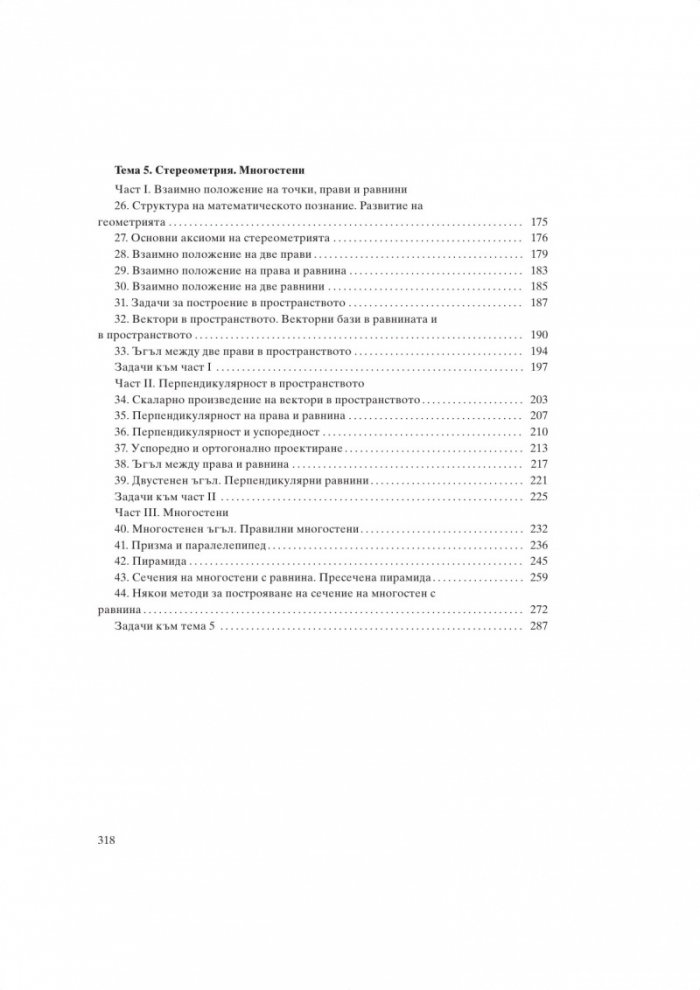 Тема 5. Стереометрия. Многостени

Част I. Взаимно положение на точки, прави и равнини

26. Структура на математическото познание. Развитие на геометрията 175

27. Основни аксиоми на стереометрията 176

28. Взаимно положение на две прави 179

29. Взаимно положение на права и равнина 183

30. Взаимно положение на две равнини 185

31. Задачи за построение в пространството 187

32. Вектори в пространството. Векторни бази в равнината и в пространството 190

33. Ъгъл между две прави в пространството 194

Задачи към част I 197

Част II. Перпендикулярност в пространството

34. Скаларно произведение на вектори в пространството 203

35. Перпендикулярност на права и равнина 207

36. Перпендикулярност и успоредност 210

37. Успоредно и ортогонално проектиране 213

38. Ъгъл между права и равнина 217

39. Двустенен ъгъл. Перпендикулярни равнини 221

Задачи към част II 225

Част III. Многостени

40. Многостенен ъгъл. Правилни многостени 232

41. Призма и паралелепипед 236

42. Пирамида 245

43. Сечения на многостени с равнина. Пресечена пирамида 259

44. Някои методи за построяване на сечение на многостен с равнина 272

Задачи към тема 5 287

318